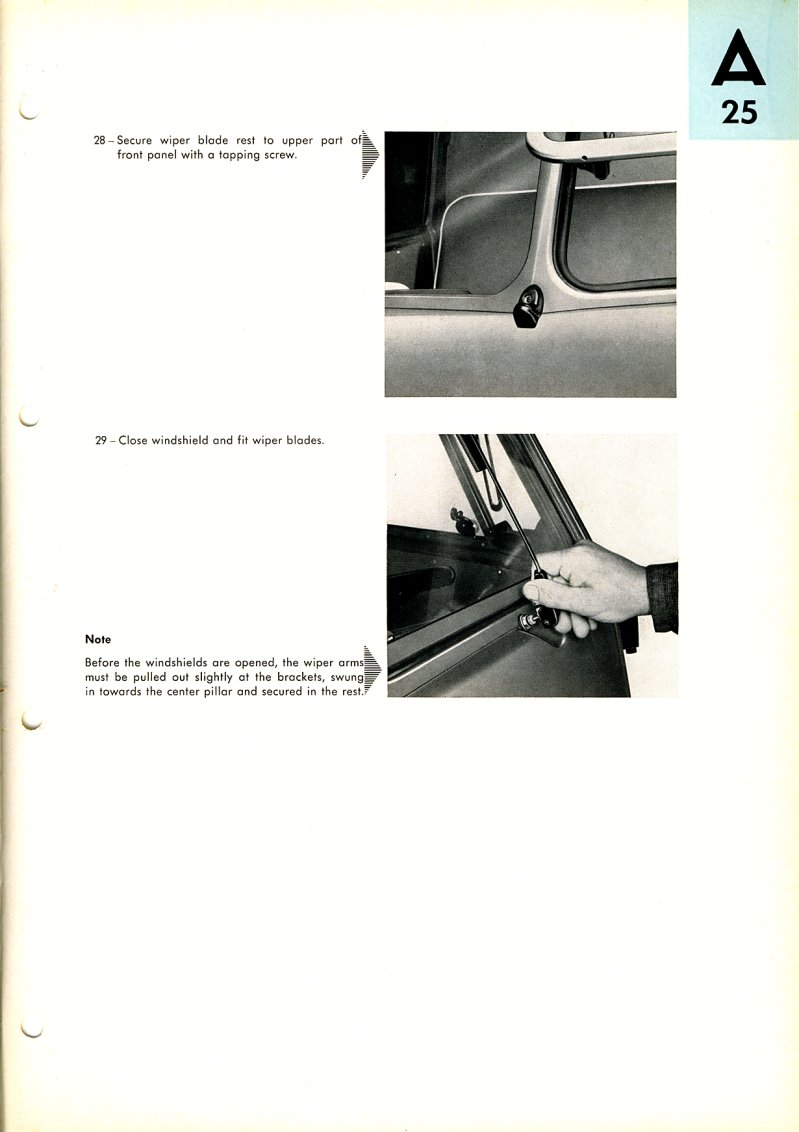 A
25

28 – Secure wiper blade rest to upper part of front panel with a tapping screw.

29 – Close windshield and fit wiper blades.

Note

Before the windshields are opened, the wiper arms must be pulled out slightly at the brackets, swung in towards the center pillar and secured in the rest.